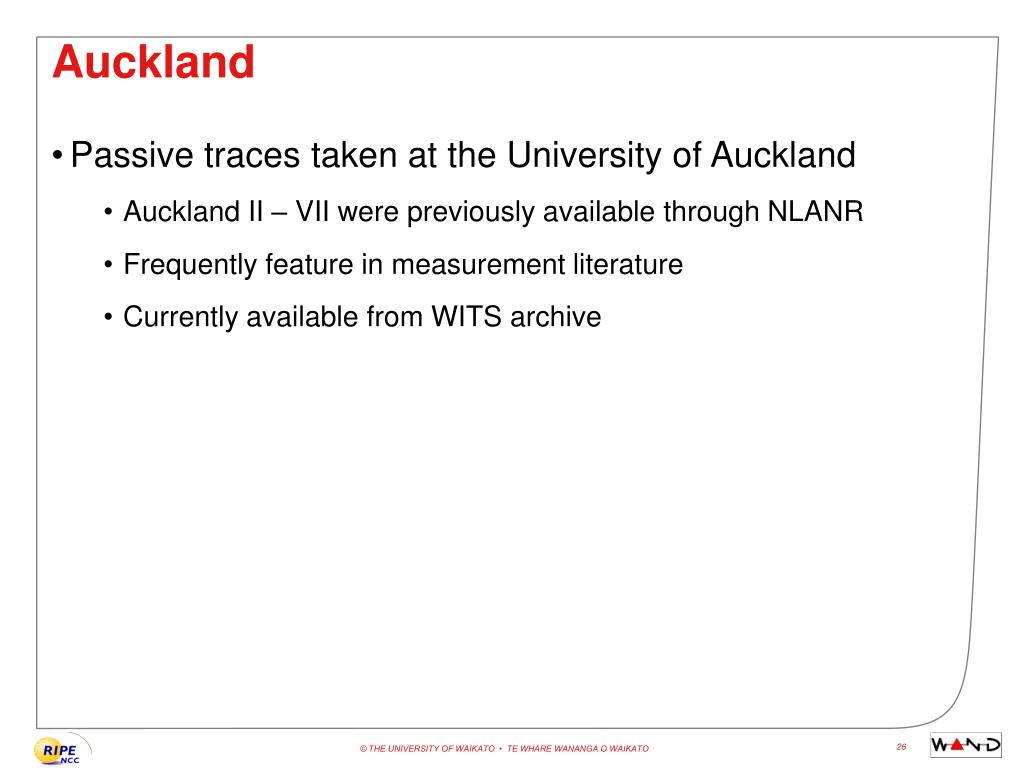 Auckland

• Passive traces taken at the University of Auckland

• Auckland II – VII were previously available through NLANR

• Frequently feature in measurement literature

• Currently available from WITS archive

RIPE NCC

© THE UNIVERSITY OF WAIKATO • TE WHARE WANANGA O WAIKATO

26

WAND